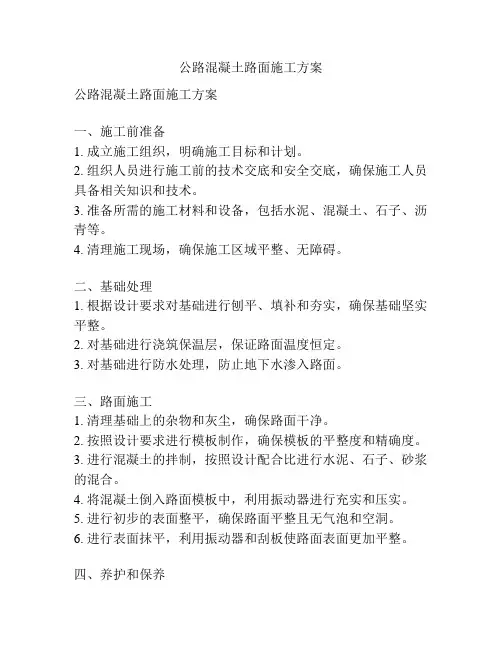 公路混凝土路面施工方案

公路混凝土路面施工方案

一、施工前准备
1. 成立施工组织，明确施工目标和计划。
2. 组织人员进行施工前的技术交底和安全交底，确保施工人员具备相关知识和技术。
3. 准备所需的施工材料和设备，包括水泥、混凝土、石子、沥青等。
4. 清理施工现场，确保施工区域平整、无障碍。

二、基础处理
1. 根据设计要求对基础进行刨平、填补和夯实，确保基础坚实平整。
2. 对基础进行浇筑保温层，保证路面温度恒定。
3. 对基础进行防水处理，防止地下水渗入路面。

三、路面施工
1. 清理基础上的杂物和灰尘，确保路面干净。
2. 按照设计要求进行模板制作，确保模板的平整度和精确度。
3. 进行混凝土的拌制，按照设计配合比进行水泥、石子、砂浆的混合。
4. 将混凝土倒入路面模板中，利用振动器进行充实和压实。
5. 进行初步的表面整平，确保路面平整且无气泡和空洞。
6. 进行表面抹平，利用振动器和刮板使路面表面更加平整。

四、养护和保养